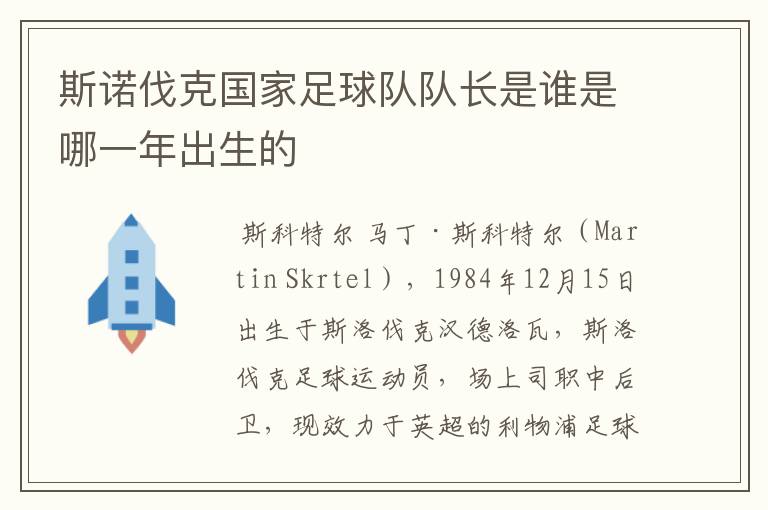 斯诺伐克国家足球队队长是谁是哪一年出生的

斯科特尔 马丁·斯科特尔（Martin Skrtel），1984年12月15日出生于斯洛伐克汉德洛瓦，斯洛伐克足球运动员，场上司职中后卫，现效力于英超的利物浦足球